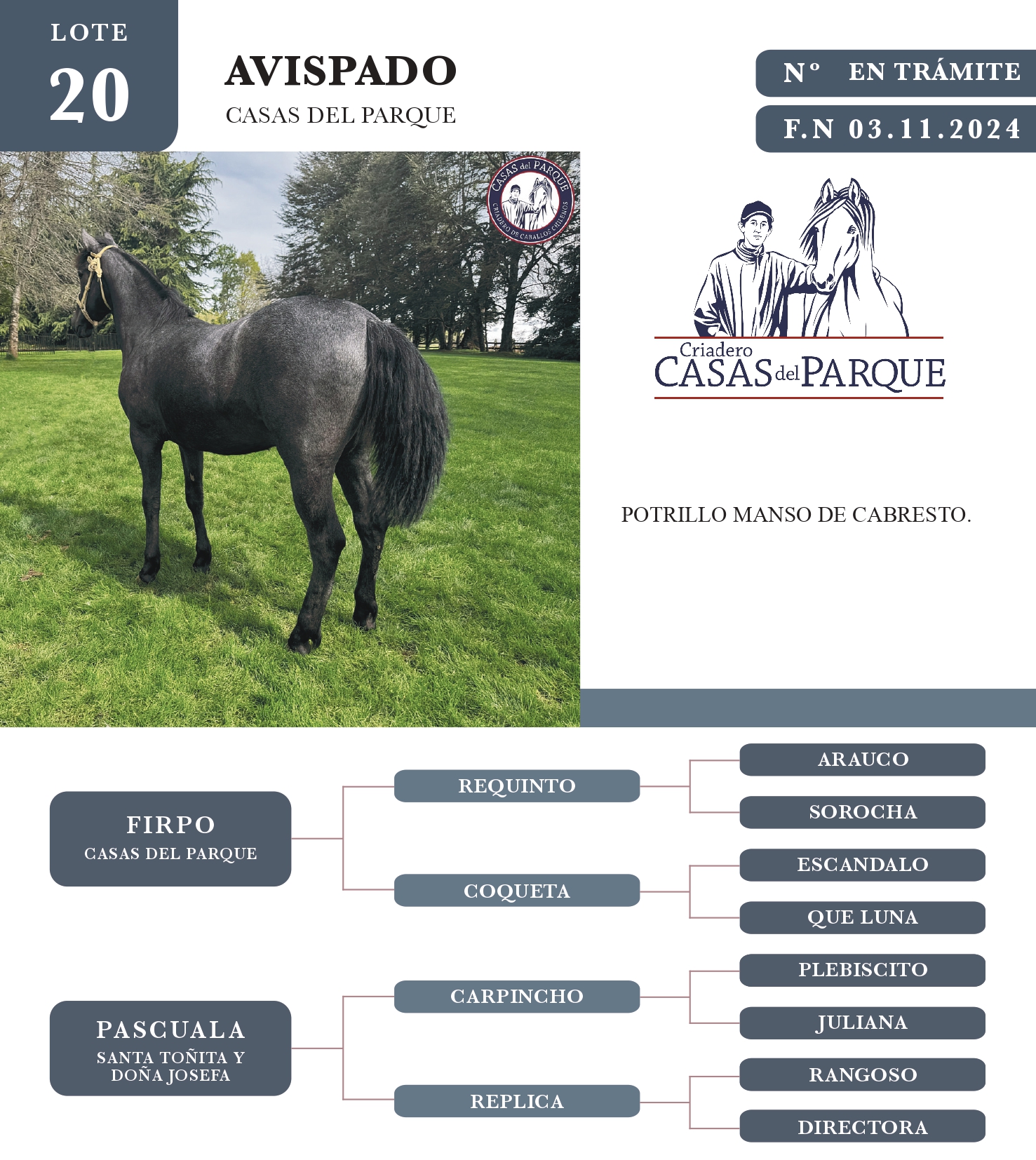 LOTE
20

AVISPADO
CASAS DEL PARQUE

N° EN TRÁMITE
F.N 03.11.2024

CASAS del PARQUE
CRIADERO DE CABALLOS CHILENOS

Criadero
CASAS del PARQUE

POTRILLO MANSO DE CABRESTO.

FIRPO
CASAS DEL PARQUE

REQUINTO

ARAUCO

SOROCHA

COQUETA

ESCANDALO

QUE LUNA

PASCUALA
SANTA TOÑITA Y DOÑA JOSEFA

CARPINCHO

PLEBISCITO

JULIANA

REPLICA

RANGOSO

DIRECTORA